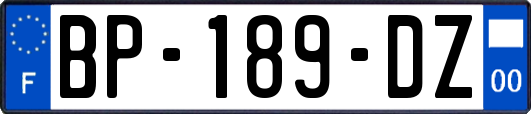 F
BP-189-DZ
00